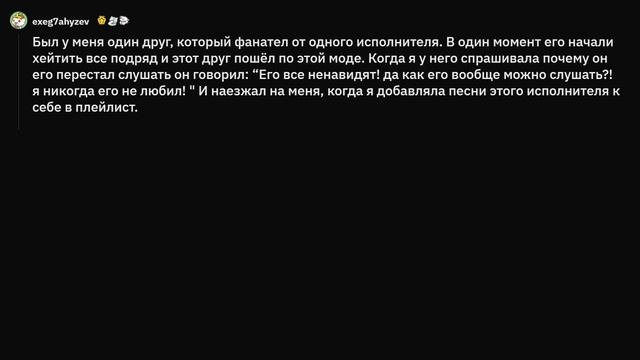 exeg7ahyzev

Был у меня один друг, который фанател от одного исполнителя. В один момент его начали хейтить все подряд и этот друг пошёл по этой моде. Когда я у него спрашивала почему он его перестал слушать он говорил: “Его все ненавидят! да как его вообще можно слушать?! я никогда его не любил! " И наезжал на меня, когда я добавляла песни этого исполнителя к себе в плейлист.